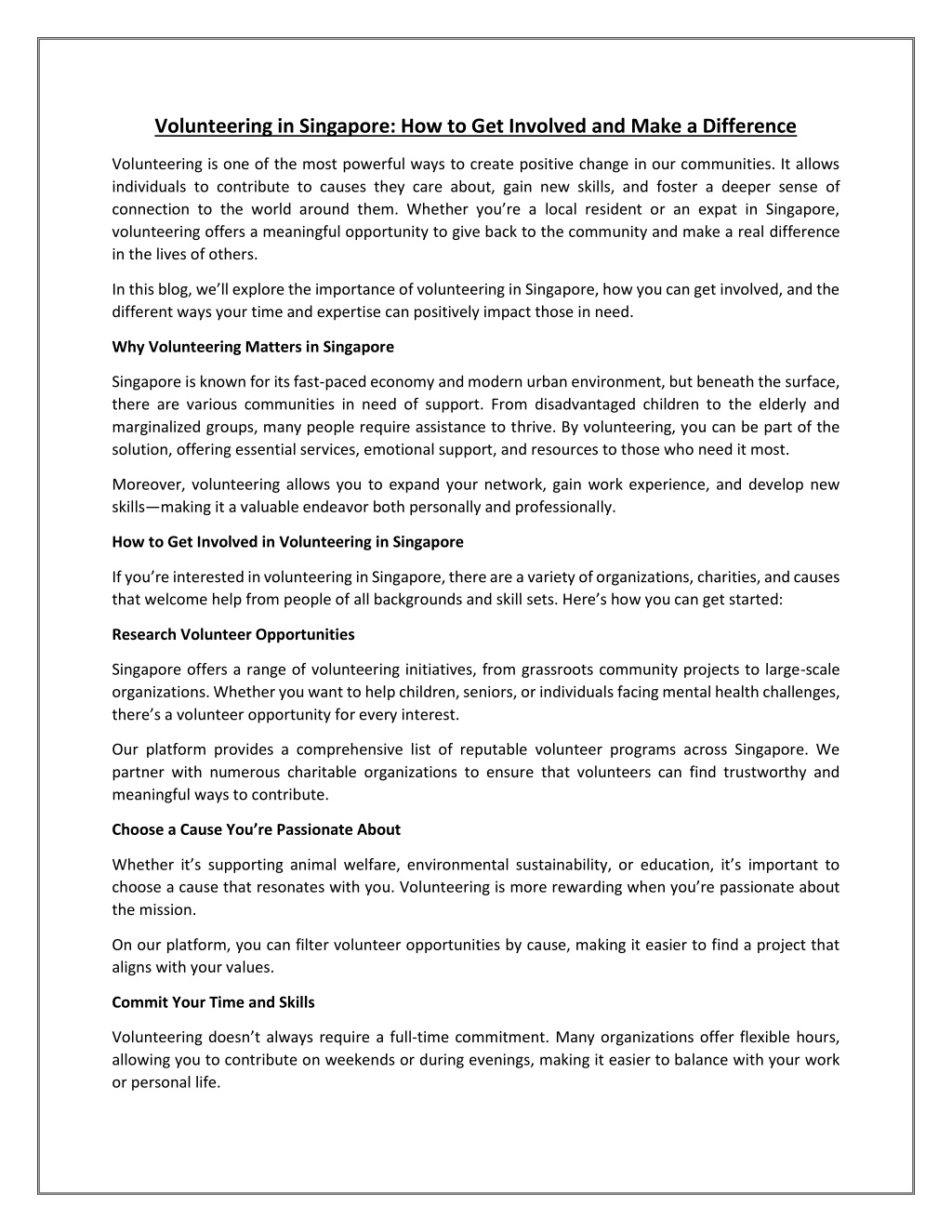 Volunteering in Singapore: How to Get Involved and Make a Difference

Volunteering is one of the most powerful ways to create positive change in our communities. It allows individuals to contribute to causes they care about, gain new skills, and foster a deeper sense of connection to the world around them. Whether you're a local resident or an expat in Singapore, volunteering offers a meaningful opportunity to give back to the community and make a real difference in the lives of others.

In this blog, we'll explore the importance of volunteering in Singapore, how you can get involved, and the different ways your time and expertise can positively impact those in need.

Why Volunteering Matters in Singapore

Singapore is known for its fast-paced economy and modern urban environment, but beneath the surface, there are various communities in need of support. From disadvantaged children to the elderly and marginalized groups, many people require assistance to thrive. By volunteering, you can be part of the solution, offering essential services, emotional support, and resources to those who need it most.

Moreover, volunteering allows you to expand your network, gain work experience, and develop new skills—making it a valuable endeavor both personally and professionally.

How to Get Involved in Volunteering in Singapore

If you're interested in volunteering in Singapore, there are a variety of organizations, charities, and causes that welcome help from people of all backgrounds and skill sets. Here's how you can get started:

Research Volunteer Opportunities

Singapore offers a range of volunteering initiatives, from grassroots community projects to large-scale organizations. Whether you want to help children, seniors, or individuals facing mental health challenges, there's a volunteer opportunity for every interest.

Our platform provides a comprehensive list of reputable volunteer programs across Singapore. We partner with numerous charitable organizations to ensure that volunteers can find trustworthy and meaningful ways to contribute.

Choose a Cause You're Passionate About

Whether it's supporting animal welfare, environmental sustainability, or education, it's important to choose a cause that resonates with you. Volunteering is more rewarding when you're passionate about the mission.

On our platform, you can filter volunteer opportunities by cause, making it easier to find a project that aligns with your values.

Commit Your Time and Skills

Volunteering doesn't always require a full-time commitment. Many organizations offer flexible hours, allowing you to contribute on weekends or during evenings, making it easier to balance with your work or personal life.